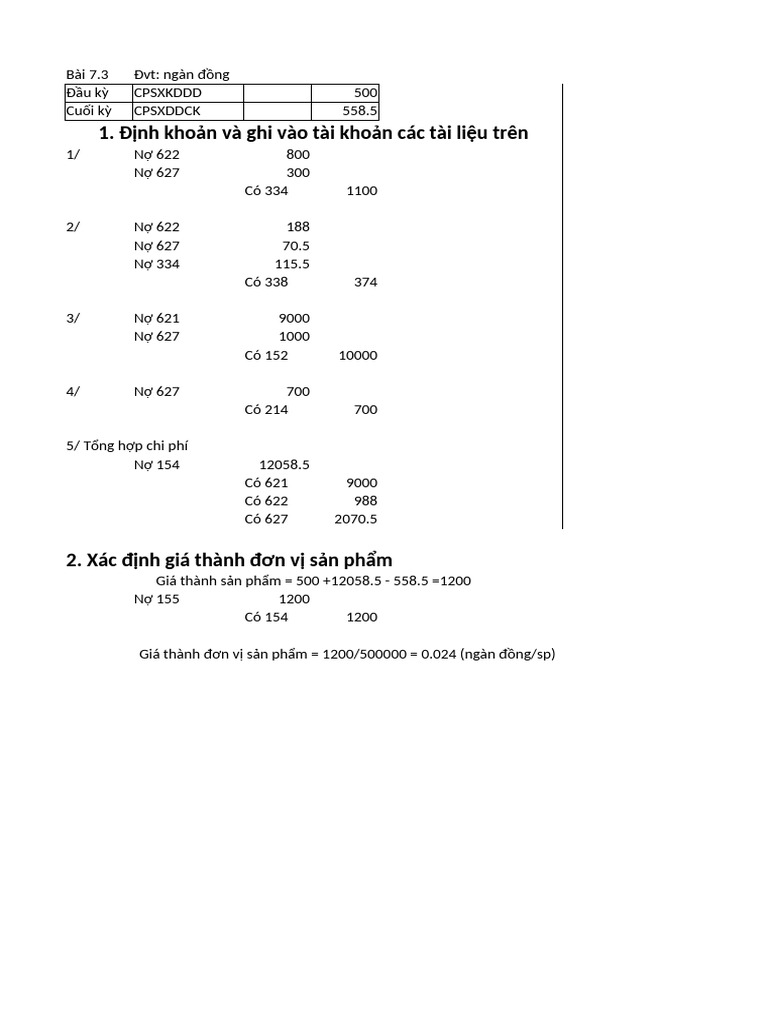 Bài 7.3 Đvt: ngàn đồng

| Đầu kỳ | CPSXKDDD | | 500 |
|---|---|---|---|
| Cuối kỳ | CPSXDDCK | | 558.5 |

1. Định khoản và ghi vào tài khoản các tài liệu trên

1/ Nợ 622 800
Nợ 627 300
Có 334 1100

2/ Nợ 622 188
Nợ 627 70.5
Nợ 334 115.5
Có 338 374

3/ Nợ 621 9000
Nợ 627 1000
Có 152 10000

4/ Nợ 627 700
Có 214 700

5/ Tổng hợp chi phí
Nợ 154 12058.5
Có 621 9000
Có 622 988
Có 627 2070.5

2. Xác định giá thành đơn vị sản phẩm

Giá thành sản phẩm = 500 +12058.5 - 558.5 =1200
Nợ 155 1200
Có 154 1200

Giá thành đơn vị sản phẩm = 1200/500000 = 0.024 (ngàn đồng/sp)